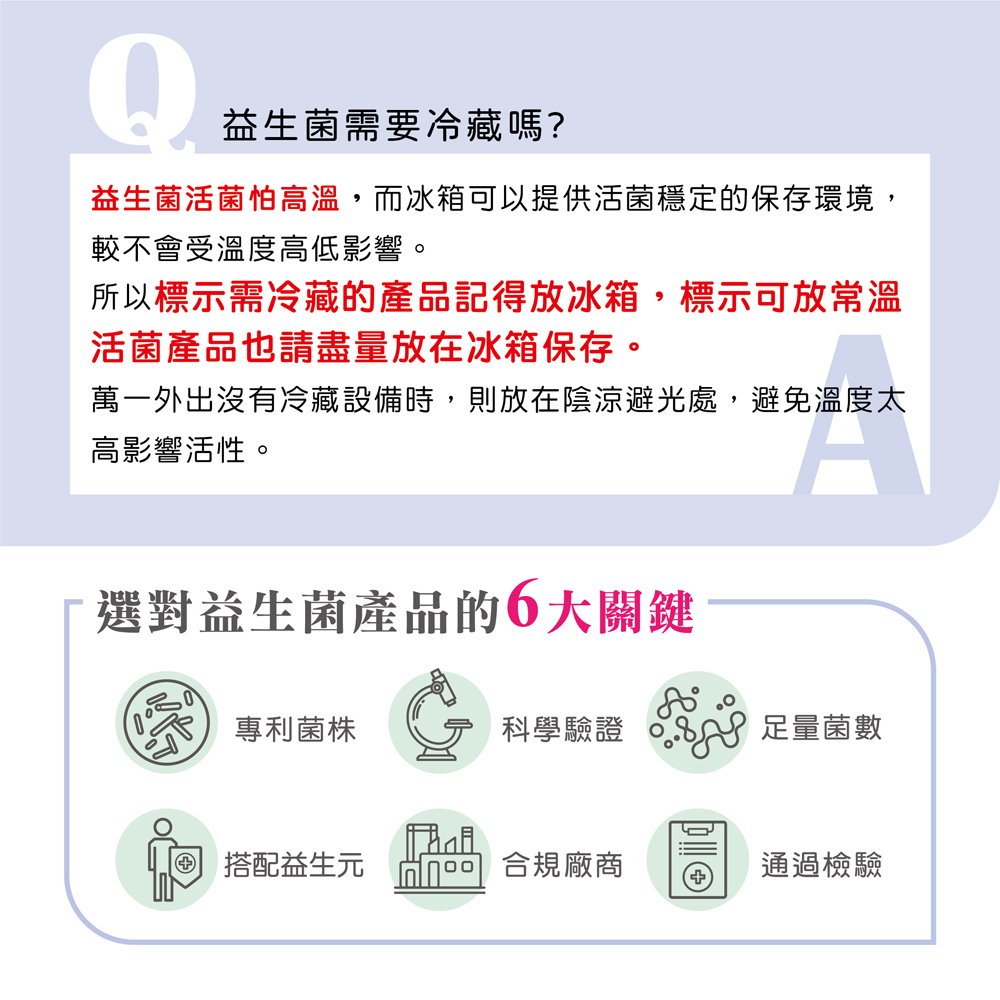 Q 益生菌需要冷藏嗎?

益生菌活菌怕高溫，而冰箱可以提供活菌穩定的保存環境，較不會受溫度高低影響。
所以標示需冷藏的產品記得放冰箱，標示可放常溫活菌產品也請盡量放在冰箱保存。
萬一外出沒有冷藏設備時，則放在陰涼避光處，避免溫度太高影響活性。

A

選對益生菌產品的6大關鍵

專利菌株
科學驗證
足量菌數
搭配益生元
合規廠商
通過檢驗